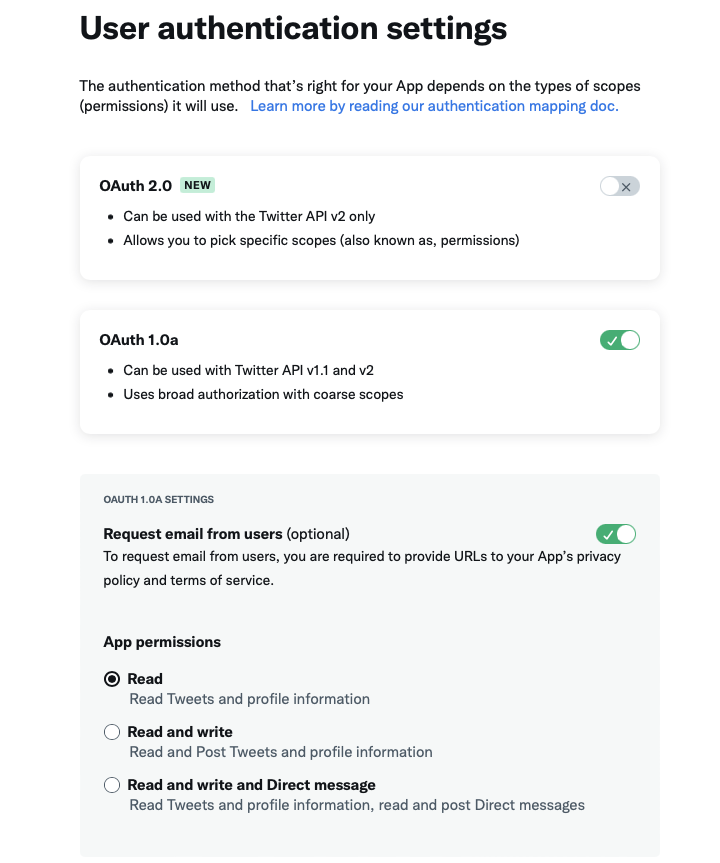 User authentication settings

The authentication method that's right for your App depends on the types of scopes (permissions) it will use. Learn more by reading our authentication mapping doc.

OAuth 2.0 NEW

- Can be used with the Twitter API v2 only
- Allows you to pick specific scopes (also known as, permissions)

OAuth 1.0a

- Can be used with Twitter API v1.1 and v2
- Uses broad authorization with coarse scopes

OAUTH 1.0A SETTINGS

Request email from users (optional)
To request email from users, you are required to provide URLs to your App's privacy policy and terms of service.

App permissions

Read
Read Tweets and profile information

Read and write
Read and Post Tweets and profile information

Read and write and Direct message
Read Tweets and profile information, read and post Direct messages